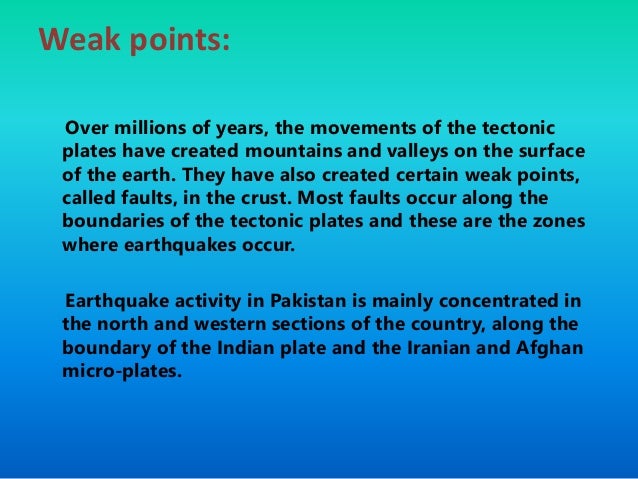 Weak points:

Over millions of years, the movements of the tectonic plates have created mountains and valleys on the surface of the earth. They have also created certain weak points, called faults, in the crust. Most faults occur along the boundaries of the tectonic plates and these are the zones where earthquakes occur.

Earthquake activity in Pakistan is mainly concentrated in the north and western sections of the country, along the boundary of the Indian plate and the Iranian and Afghan micro-plates.